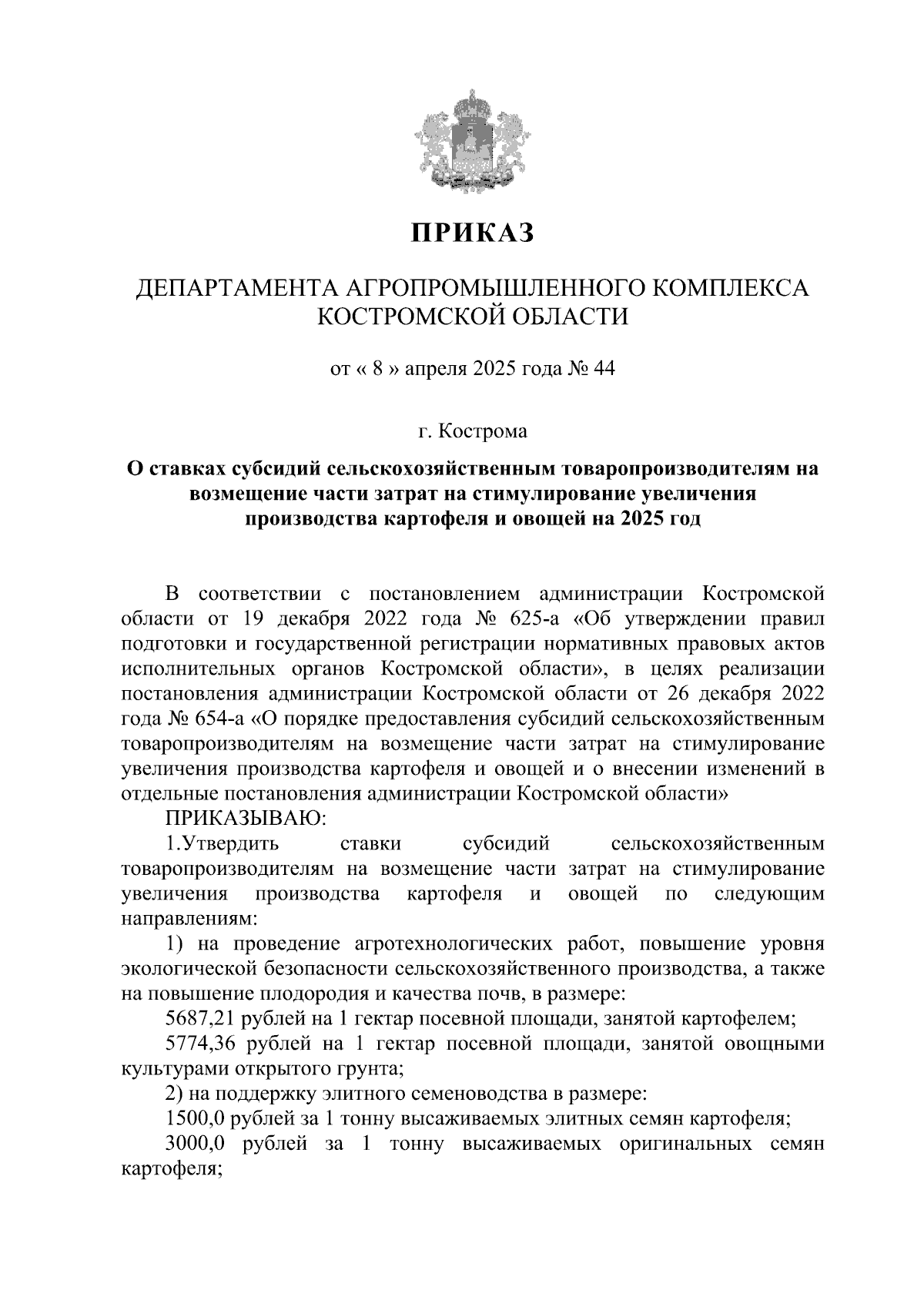 ПРИКАЗ

ДЕПАРТАМЕНТА АГРОПРОМЫШЛЕННОГО КОМПЛЕКСА КОСТРОМСКОЙ ОБЛАСТИ

от « 8 » апреля 2025 года № 44

г. Кострома

О ставках субсидий сельскохозяйственным товаропроизводителям на возмещение части затрат на стимулирование увеличения производства картофеля и овощей на 2025 год

В соответствии с постановлением администрации Костромской области от 19 декабря 2022 года № 625-а «Об утверждении правил подготовки и государственной регистрации нормативных правовых актов исполнительных органов Костромской области», в целях реализации постановления администрации Костромской области от 26 декабря 2022 года № 654-а «О порядке предоставления субсидий сельскохозяйственным товаропроизводителям на возмещение части затрат на стимулирование увеличения производства картофеля и овощей и о внесении изменений в отдельные постановления администрации Костромской области»

ПРИКАЗЫВАЮ:

1.Утвердить ставки субсидий сельскохозяйственным товаропроизводителям на возмещение части затрат на стимулирование увеличения производства картофеля и овощей по следующим направлениям:

1) на проведение агротехнологических работ, повышение уровня экологической безопасности сельскохозяйственного производства, а также на повышение плодородия и качества почв, в размере:

5687,21 рублей на 1 гектар посевной площади, занятой картофелем;

5774,36 рублей на 1 гектар посевной площади, занятой овощными культурами открытого грунта;

2) на поддержку элитного семеноводства в размере:

1500,0 рублей за 1 тонну высаживаемых элитных семян картофеля;

3000,0 рублей за 1 тонну высаживаемых оригинальных семян картофеля;